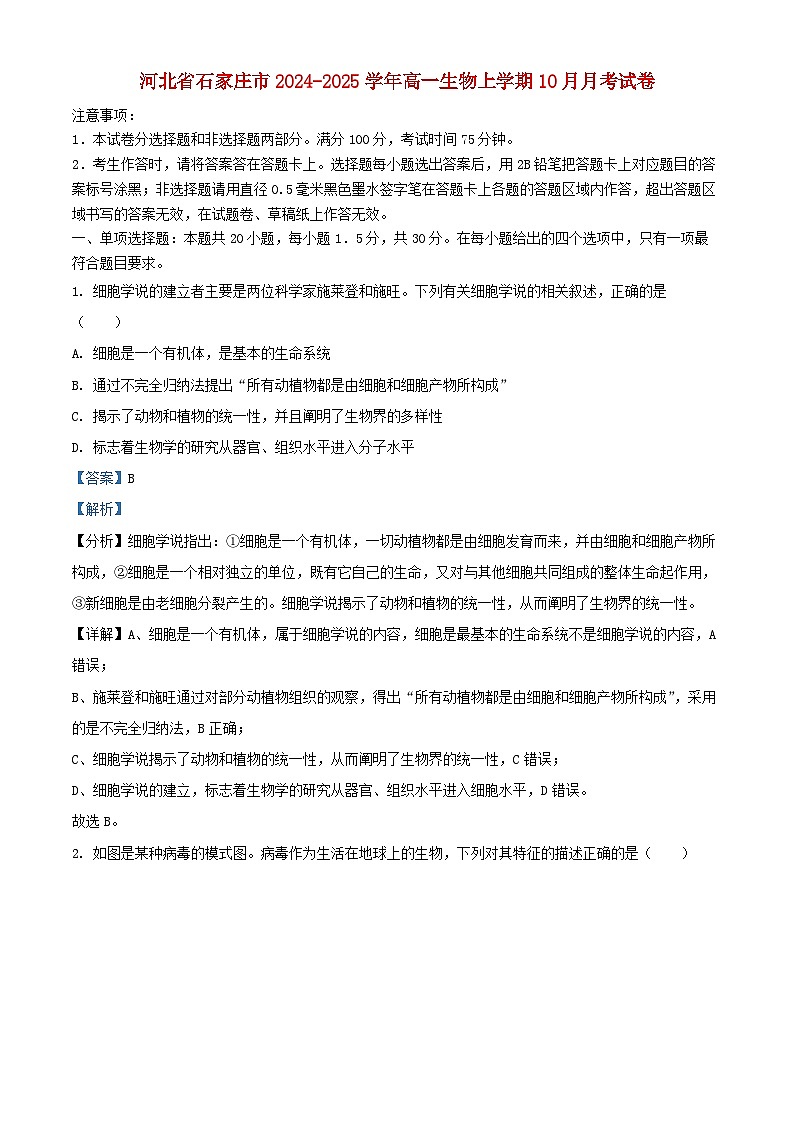 河北省石家庄市2024-2025学年高一生物上学期10月月考试卷

注意事项：

1．本试卷分选择题和非选择题两部分。满分100分，考试时间75分钟。

2．考生作答时，请将答案答在答题卡上。选择题每小题选出答案后，用2B铅笔把答题卡上对应题目的答案标号涂黑；非选择题请用直径0.5毫米黑色墨水签字笔在答题卡上各题的答题区域内作答，超出答题区域书写的答案无效，在试题卷、草稿纸上作答无效。

一、单项选择题：本题共20小题，每小题1．5分，共30分。在每小题给出的四个选项中，只有一项最符合题目要求。

1. 细胞学说的建立者主要是两位科学家施莱登和施旺。下列有关细胞学说的相关叙述，正确的是（　　）

A. 细胞是一个有机体，是基本的生命系统

B. 通过不完全归纳法提出“所有动植物都是由细胞和细胞产物所构成”

C. 揭示了动物和植物的统一性，并且阐明了生物界的多样性

D. 标志着生物学的研究从器官、组织水平进入分子水平

【答案】B

【解析】

【分析】细胞学说指出：①细胞是一个有机体，一切动植物都是由细胞发育而来，并由细胞和细胞产物所构成，②细胞是一个相对独立的单位，既有它自己的生命，又对与其他细胞共同组成的整体生命起作用，③新细胞是由老细胞分裂产生的。细胞学说揭示了动物和植物的统一性，从而阐明了生物界的统一性。

【详解】A、细胞是一个有机体，属于细胞学说的内容，细胞是最基本的生命系统不是细胞学说的内容，A错误；

B、施莱登和施旺通过对部分动植物组织的观察，得出“所有动植物都是由细胞和细胞产物所构成”，采用的是不完全归纳法，B正确；

C、细胞学说揭示了动物和植物的统一性，从而阐明了生物界的统一性，C错误；

D、细胞学说的建立，标志着生物学的研究从器官、组织水平进入细胞水平，D错误。

故选B。

2. 如图是某种病毒的模式图。病毒作为生活在地球上的生物，下列对其特征的描述正确的是（　　）